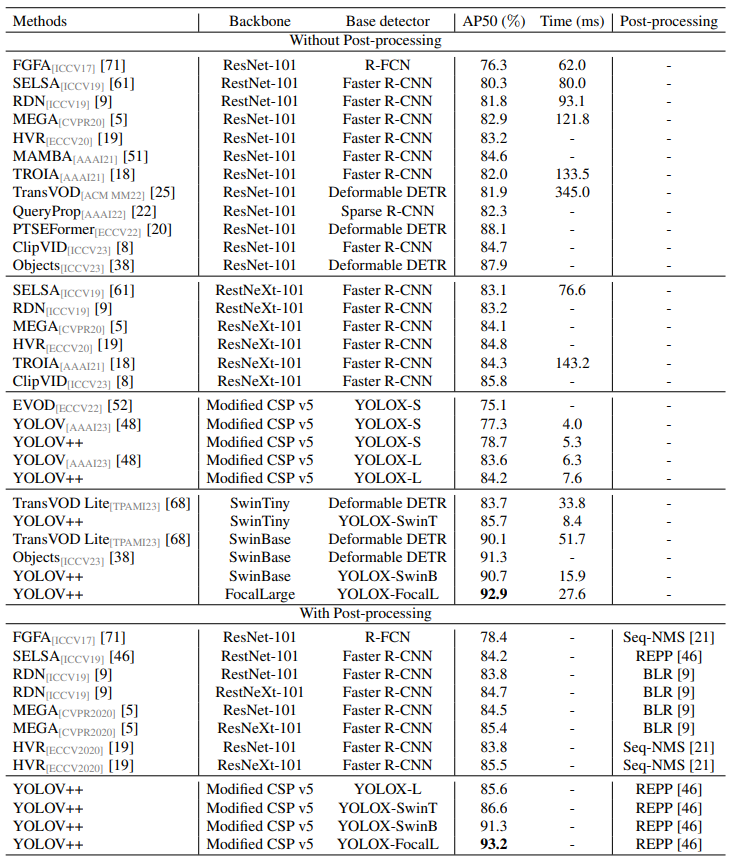 | Methods | Backbone | Base detector | AP50 (%) | Time (ms) | Post-processing |
|---|---|---|---|---|---|
| Without Post-processing | | | | | |
| FGFA$_{[ICCV17]}$ [71] | ResNet-101 | R-FCN | 76.3 | 62.0 | - |
| SELSA$_{[ICCV19]}$ [61] | RestNet-101 | Faster R-CNN | 80.3 | 80.0 | - |
| RDN$_{[ICCV19]}$ [9] | RestNet-101 | Faster R-CNN | 81.8 | 93.1 | - |
| MEGA$_{[CVPR20]}$ [5] | ResNet-101 | Faster R-CNN | 82.9 | 121.8 | - |
| HVR$_{[ECCV20]}$ [19] | ResNet-101 | Faster R-CNN | 83.2 | - | - |
| MAMBA$_{[AAAI21]}$ [51] | ResNet-101 | Faster R-CNN | 84.6 | - | - |
| TROIA$_{[AAAI21]}$ [18] | ResNet-101 | Faster R-CNN | 82.0 | 133.5 | - |
| TransVOD$_{[ACM MM22]}$ [25] | ResNet-101 | Deformable DETR | 81.9 | 345.0 | - |
| QueryProp$_{[AAAI22]}$ [22] | ResNet-101 | Sparse R-CNN | 82.3 | - | - |
| PTSEFormer$_{[ECCV22]}$ [20] | ResNet-101 | Deformable DETR | 88.1 | - | - |
| ClipVID$_{[ICCV23]}$ [8] | ResNet-101 | Faster R-CNN | 84.7 | - | - |
| Objects$_{[ICCV23]}$ [38] | ResNet-101 | Deformable DETR | 87.9 | - | - |
| SELSA$_{[ICCV19]}$ [61] | RestNeXt-101 | Faster R-CNN | 83.1 | 76.6 | - |
| RDN$_{[ICCV19]}$ [9] | RestNeXt-101 | Faster R-CNN | 83.2 | - | - |
| MEGA$_{[CVPR20]}$ [5] | ResNeXt-101 | Faster R-CNN | 84.1 | - | - |
| HVR$_{[ECCV20]}$ [19] | ResNeXt-101 | Faster R-CNN | 84.8 | - | - |
| TROIA$_{[AAAI21]}$ [18] | ResNeXt-101 | Faster R-CNN | 84.3 | 143.2 | - |
| ClipVID$_{[ICCV23]}$ [8] | ResNeXt-101 | Faster R-CNN | 85.8 | - | - |
| EVOD$_{[ECCV22]}$ [52] | Modified CSP v5 | YOLOX-S | 75.1 | - | - |
| YOLOV$_{[AAAI23]}$ [48] | Modified CSP v5 | YOLOX-S | 77.3 | 4.0 | - |
| YOLOV++ | Modified CSP v5 | YOLOX-S | 78.7 | 5.3 | - |
| YOLOV$_{[AAAI23]}$ [48] | Modified CSP v5 | YOLOX-L | 83.6 | 6.3 | - |
| YOLOV++ | Modified CSP v5 | YOLOX-L | 84.2 | 7.6 | - |
| TransVOD Lite$_{[TPAMI23]}$ [68] | SwinTiny | Deformable DETR | 83.7 | 33.8 | - |
| YOLOV++ | SwinTiny | YOLOX-SwinT | 85.7 | 8.4 | - |
| TransVOD Lite$_{[TPAMI23]}$ [68] | SwinBase | Deformable DETR | 90.1 | 51.7 | - |
| Objects$_{[ICCV23]}$ [38] | SwinBase | Deformable DETR | 91.3 | - | - |
| YOLOV++ | SwinBase | YOLOX-SwinB | 90.7 | 15.9 | - |
| YOLOV++ | FocalLarge | YOLOX-FocalL | **92.9** | 27.6 | - |
| With Post-processing | | | | | |
| FGFA$_{[ICCV17]}$ [71] | ResNet-101 | R-FCN | 78.4 | - | Seq-NMS [21] |
| SELSA$_{[ICCV19]}$ [46] | RestNet-101 | Faster R-CNN | 84.2 | - | REPP [46] |
| RDN$_{[ICCV19]}$ [9] | RestNet-101 | Faster R-CNN | 83.8 | - | BLR [9] |
| RDN$_{[ICCV19]}$ [9] | RestNeXt-101 | Faster R-CNN | 84.7 | - | BLR [9] |
| MEGA$_{[CVPR2020]}$ [5] | ResNet-101 | Faster R-CNN | 84.5 | - | BLR [9] |
| MEGA$_{[CVPR2020]}$ [5] | ResNeXt-101 | Faster R-CNN | 85.4 | - | BLR [9] |
| HVR$_{[ECCV2020]}$ [19] | ResNet-101 | Faster R-CNN | 83.8 | - | Seq-NMS [21] |
| HVR$_{[ECCV2020]}$ [19] | ResNeXt-101 | Faster R-CNN | 85.5 | - | Seq-NMS [21] |
| YOLOV++ | Modified CSP v5 | YOLOX-L | 85.6 | - | REPP [46] |
| YOLOV++ | Modified CSP v5 | YOLOX-SwinT | 86.6 | - | REPP [46] |
| YOLOV++ | Modified CSP v5 | YOLOX-SwinB | 91.3 | - | REPP [46] |
| YOLOV++ | Modified CSP v5 | YOLOX-FocalL | **93.2** | - | REPP [46] |